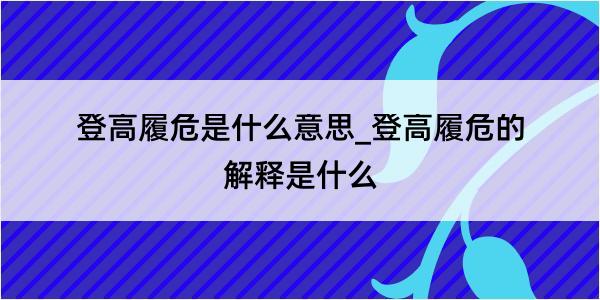 登高履危是什么意思_登高履危的解释是什么